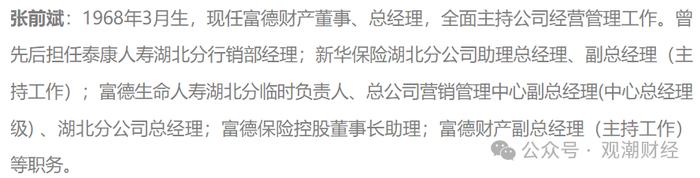 张前斌：1968年3月生，现任富德财产董事、总经理，全面主持公司经营管理工作。曾先后担任泰康人寿湖北分行销部经理；新华保险湖北分公司助理总经理、副总经理（主持工作）；富德生命人寿湖北分临时负责人、总公司营销管理中心副总经理(中心总经理级）、湖北分公司总经理；富德保险控股董事长助理；富德财产副总经理（主持工作）等职务。

公众号 · 观潮财经